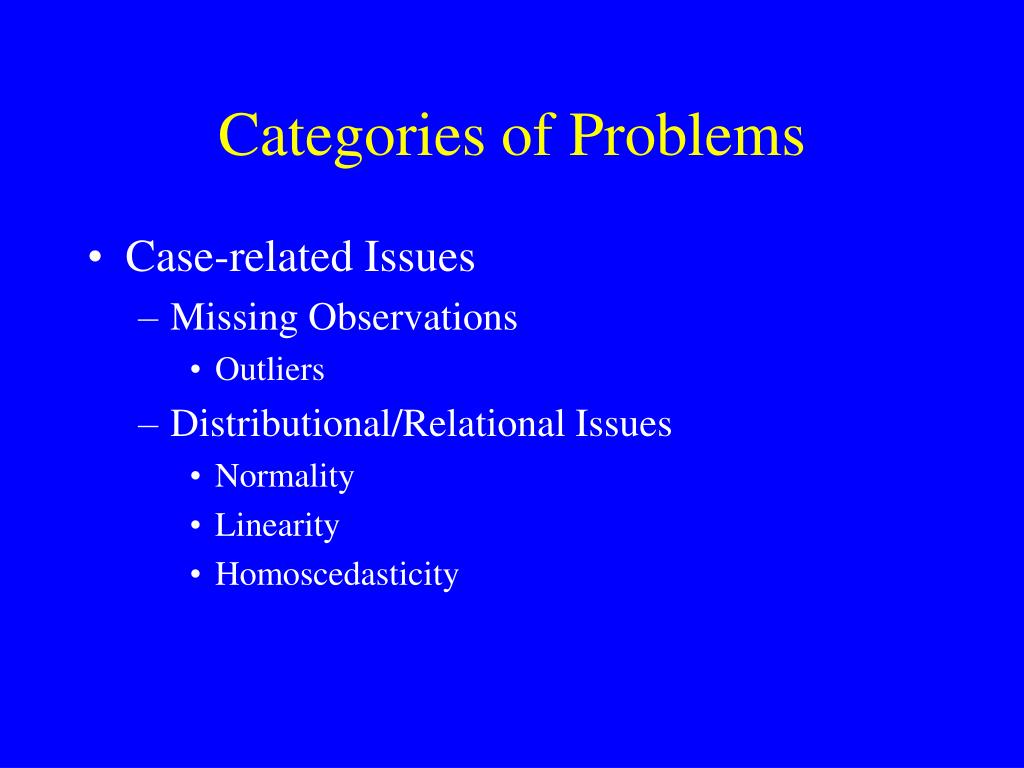 Categories of Problems

• Case-related Issues
– Missing Observations
• Outliers
– Distributional/Relational Issues
• Normality
• Linearity
• Homoscedasticity